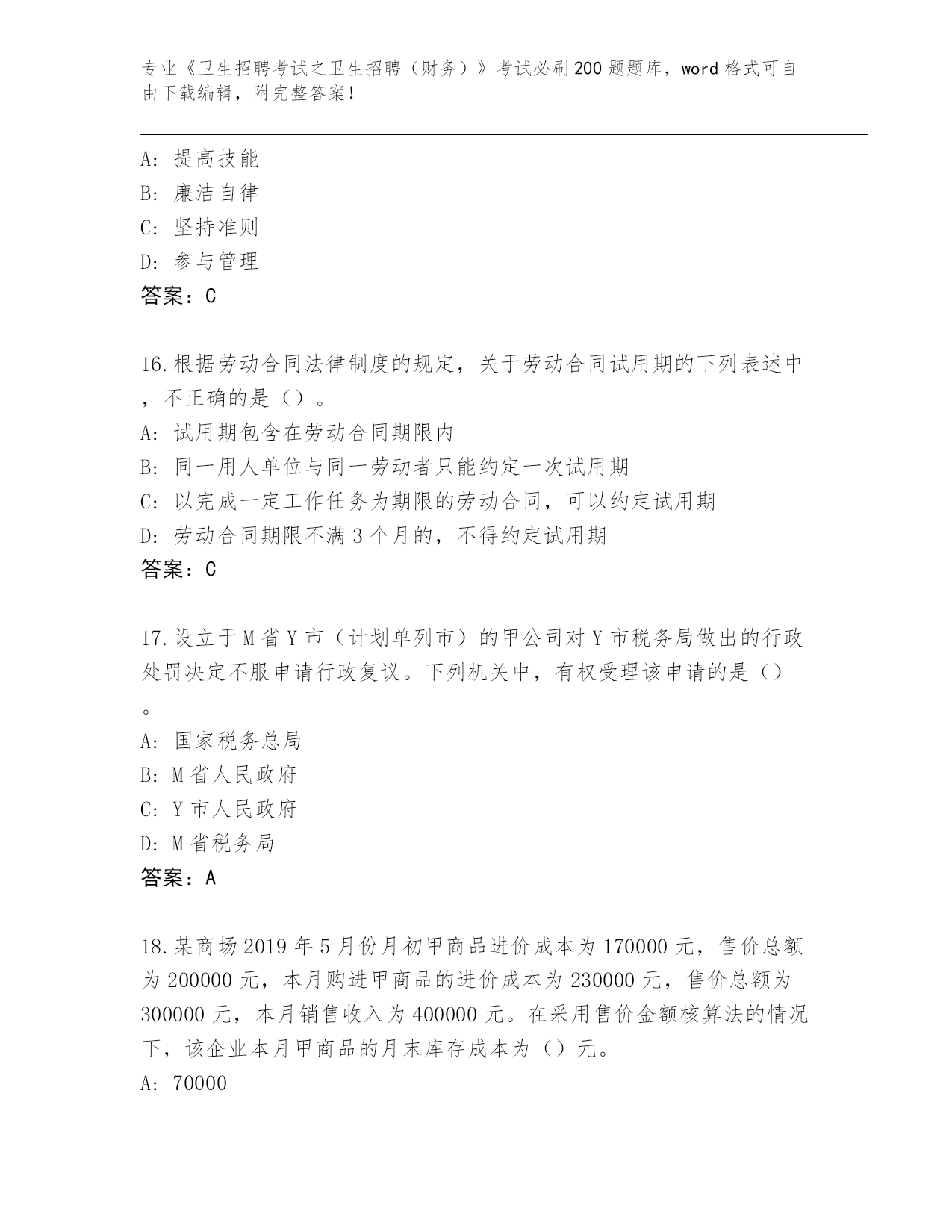 专业《卫生招聘考试之卫生招聘（财务）》考试必刷200题题库，word格式可自由下载编辑，附完整答案！

A：提高技能
B：廉洁自律
C：坚持准则
D：参与管理
答案：C

16.根据劳动合同法律制度的规定，关于劳动合同试用期的下列表述中，不正确的是（）。
A：试用期包含在劳动合同期限内
B：同一用人单位与同一劳动者只能约定一次试用期
C：以完成一定工作任务为期限的劳动合同，可以约定试用期
D：劳动合同期限不满3个月的，不得约定试用期
答案：C

17.设立于M省Y市（计划单列市）的甲公司对Y市税务局做出的行政处罚决定不服申请行政复议。下列机关中，有权受理该申请的是（）。
A：国家税务总局
B：M省人民政府
C：Y市人民政府
D：M省税务局
答案：A

18.某商场2019年5月份月初甲商品进价成本为170000元，售价总额为200000元，本月购进甲商品的进价成本为230000元，售价总额为300000元，本月销售收入为400000元。在采用售价金额核算法的情况下，该企业本月甲商品的月末库存成本为（）元。
A：70000